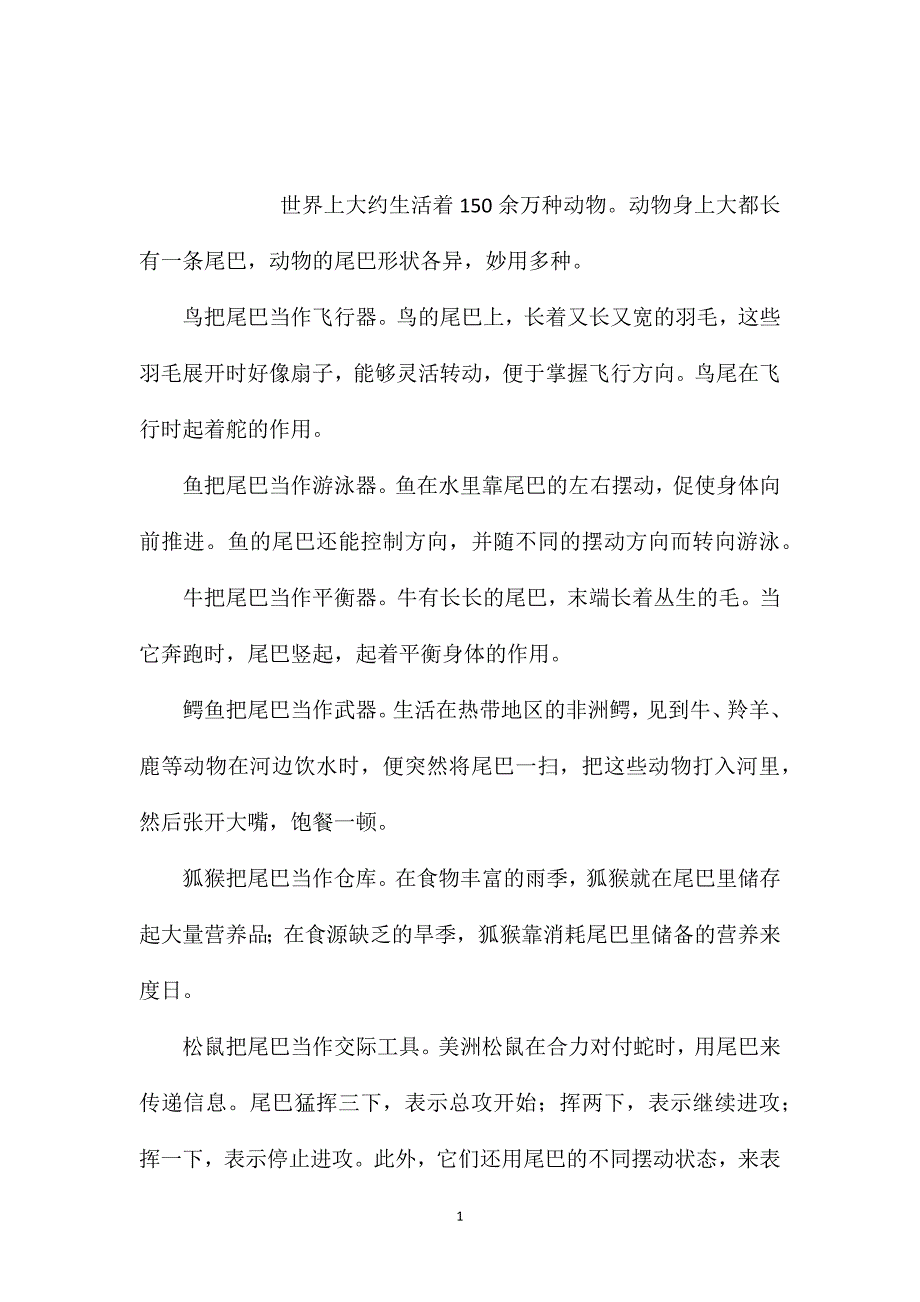 世界上大约生活着150余万种动物。动物身上大都长有一条尾巴，动物的尾巴形状各异，妙用多种。

鸟把尾巴当作飞行器。鸟的尾巴上，长着又长又宽的羽毛，这些羽毛展开时好像扇子，能够灵活转动，便于掌握飞行方向。鸟尾在飞行时起着舵的作用。

鱼把尾巴当作游泳器。鱼在水里靠尾巴的左右摆动，促使身体向前推进。鱼的尾巴还能控制方向，并随不同的摆动方向而转向游泳。

牛把尾巴当作平衡器。牛有长长的尾巴，末端长着丛生的毛。当它奔跑时，尾巴竖起，起着平衡身体的作用。

鳄鱼把尾巴当作武器。生活在热带地区的非洲鳄，见到牛、羚羊、鹿等动物在河边饮水时，便突然将尾巴一扫，把这些动物打入河里，然后张开大嘴，饱餐一顿。

狐猴把尾巴当作仓库。在食物丰富的雨季，狐猴就在尾巴里储存起大量营养品;在食源缺乏的旱季，狐猴靠消耗尾巴里储备的营养来度日。

松鼠把尾巴当作交际工具。美洲松鼠在合力对付蛇时，用尾巴来传递信息。尾巴猛挥三下，表示总攻开始；挥两下，表示继续进攻；挥一下，表示停止进攻。此外，它们还用尾巴的不同摆动状态，来表

1